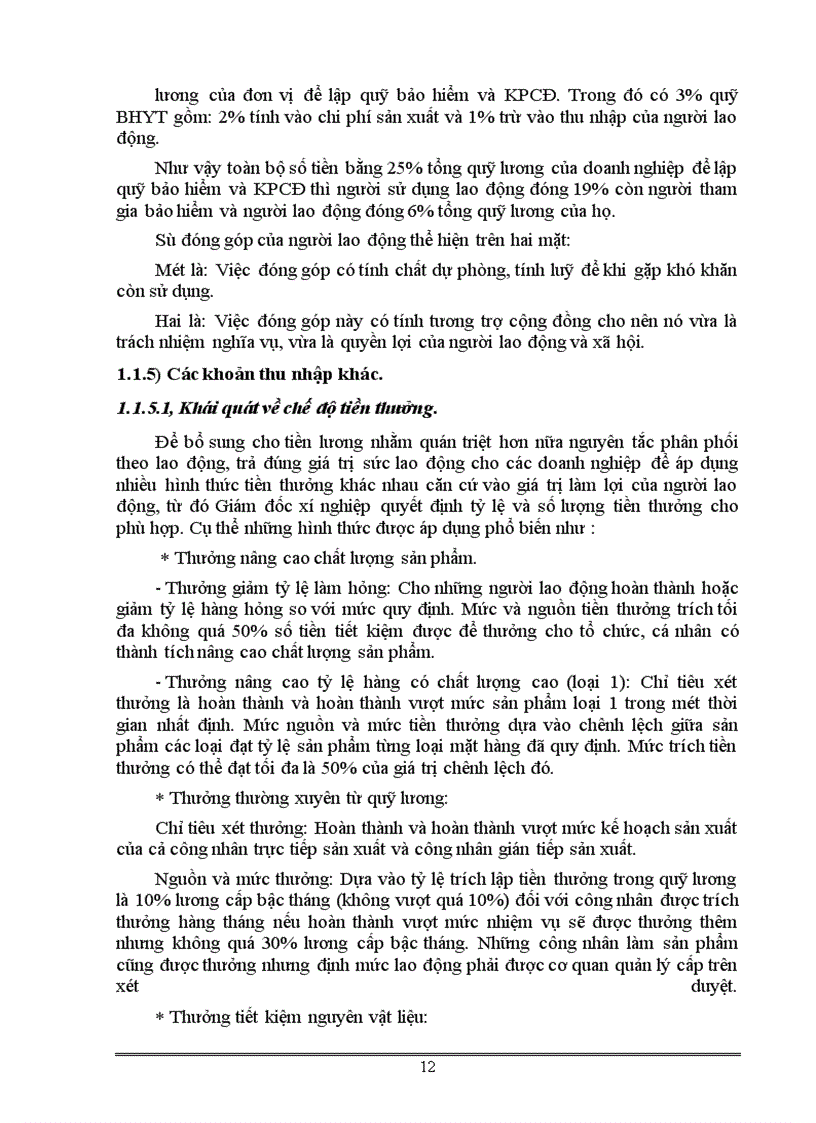 lương của đơn vị để lập quỹ bảo hiểm và KPCĐ. Trong đó có 3% quỹ BHYT gồm: 2% tính vào chi phí sản xuất và 1% trừ vào thu nhập của người lao động.

Như vậy toàn bộ số tiền bằng 25% tổng quỹ lương của doanh nghiệp để lập quỹ bảo hiểm và KPCĐ thì người sử dụng lao động đóng 19% còn người tham gia bảo hiểm và người lao động đóng 6% tổng quỹ lương của họ.

Sù đóng góp của người lao động thể hiện trên hai mặt:

Mét là: Việc đóng góp có tính chất dự phòng, tính luỹ để khi gặp khó khăn còn sử dụng.

Hai là: Việc đóng góp này có tính tương trợ cộng đồng cho nên nó vừa là trách nhiệm nghĩa vụ, vừa là quyền lợi của người lao động và xã hội.

1.1.5) Các khoản thu nhập khác.

1.1.5.1, Khái quát về chế độ tiền thưởng.

Để bổ sung cho tiền lương nhằm quán triệt hơn nữa nguyên tắc phân phối theo lao động, trả đúng giá trị sức lao động cho các doanh nghiệp để áp dụng nhiều hình thức tiền thưởng khác nhau căn cứ vào giá trị làm lợi của người lao động, từ đó Giám đốc xí nghiệp quyết định tỷ lệ và số lượng tiền thưởng cho phù hợp. Cụ thể những hình thức được áp dụng phổ biến như :

* Thưởng nâng cao chất lượng sản phẩm.

- Thưởng giảm tỷ lệ làm hỏng: Cho những người lao động hoàn thành hoặc giảm tỷ lệ hàng hỏng so với mức quy định. Mức và nguồn tiền thưởng trích tối đa không quá 50% số tiền tiết kiệm được để thưởng cho tổ chức, cá nhân có thành tích nâng cao chất lượng sản phẩm.

- Thưởng nâng cao tỷ lệ hàng có chất lượng cao (loại 1): Chỉ tiêu xét thưởng là hoàn thành và hoàn thành vượt mức sản phẩm loại 1 trong mét thời gian nhất định. Mức nguồn và mức tiền thưởng dựa vào chênh lệch giữa sản phẩm các loại đạt tỷ lệ sản phẩm từng loại mặt hàng đã quy định. Mức trích tiền thưởng có thể đạt tối đa là 50% của giá trị chênh lệch đó.

* Thưởng thường xuyên từ quỹ lương:

Chỉ tiêu xét thưởng: Hoàn thành và hoàn thành vượt mức kế hoạch sản xuất của cả công nhân trực tiếp sản xuất và công nhân gián tiếp sản xuất.

Nguồn và mức thưởng: Dựa vào tỷ lệ trích lập tiền thưởng trong quỹ lương là 10% lương cấp bậc tháng (không vượt quá 10%) đối với công nhân được trích thưởng hàng tháng nếu hoàn thành vượt mức nhiệm vụ sẽ được thưởng thêm nhưng không quá 30% lương cấp bậc tháng. Những công nhân làm sản phẩm cũng được thưởng nhưng định mức lao động phải được cơ quan quản lý cấp trên xét duyệt.

* Thưởng tiết kiệm nguyên vật liệu:

12